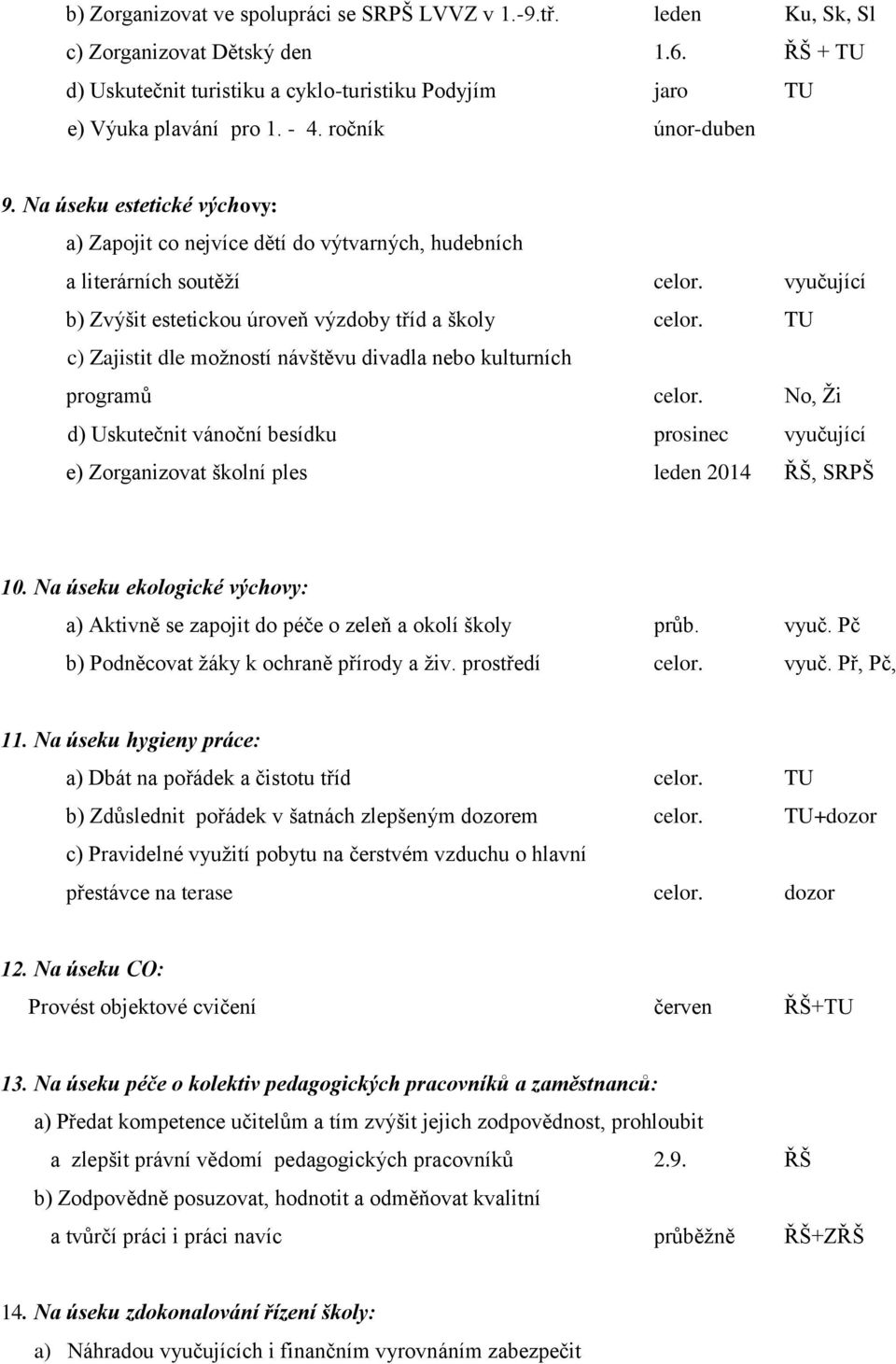 b) Zorganizovat ve spolupráci se SRPŠ LVVZ v 1.-9.tř. leden Ku, Sk, Sl
c) Zorganizovat Dětský den 1.6. ŘŠ + TU
d) Uskutečnit turistiku a cyklo-turistiku Podyjím jaro TU
e) Výuka plavání pro 1. - 4. ročník únor-duben

9. Na úseku estetické výchovy:
a) Zapojit co nejvíce dětí do výtvarných, hudebních a literárních soutěží celor. vyučující
b) Zvýšit estetickou úroveň výzdoby tříd a školy celor. TU
c) Zajistit dle možností návštěvu divadla nebo kulturních programů celor. No, Ži
d) Uskutečnit vánoční besídku prosinec vyučující
e) Zorganizovat školní ples leden 2014 ŘŠ, SRPŠ

10. Na úseku ekologické výchovy:
a) Aktivně se zapojit do péče o zeleň a okolí školy průb. vyuč. Pč
b) Podněcovat žáky k ochraně přírody a živ. prostředí celor. vyuč. Př, Pč,

11. Na úseku hygieny práce:
a) Dbát na pořádek a čistotu tříd celor. TU
b) Zdůslednit pořádek v šatnách zlepšeným dozorem celor. TU+dozor
c) Pravidelné využití pobytu na čerstvém vzduchu o hlavní přestávce na terase celor. dozor

12. Na úseku CO:
Provést objektové cvičení červen ŘŠ+TU

13. Na úseku péče o kolektiv pedagogických pracovníků a zaměstnanců:
a) Předat kompetence učitelům a tím zvýšit jejich zodpovědnost, prohloubit a zlepšit právní vědomí pedagogických pracovníků 2.9. ŘŠ
b) Zodpovědně posuzovat, hodnotit a odměňovat kvalitní a tvůrčí práci i práci navíc průběžně ŘŠ+ZŘŠ

14. Na úseku zdokonalování řízení školy:
a) Náhradou vyučujících i finančním vyrovnáním zabezpečit